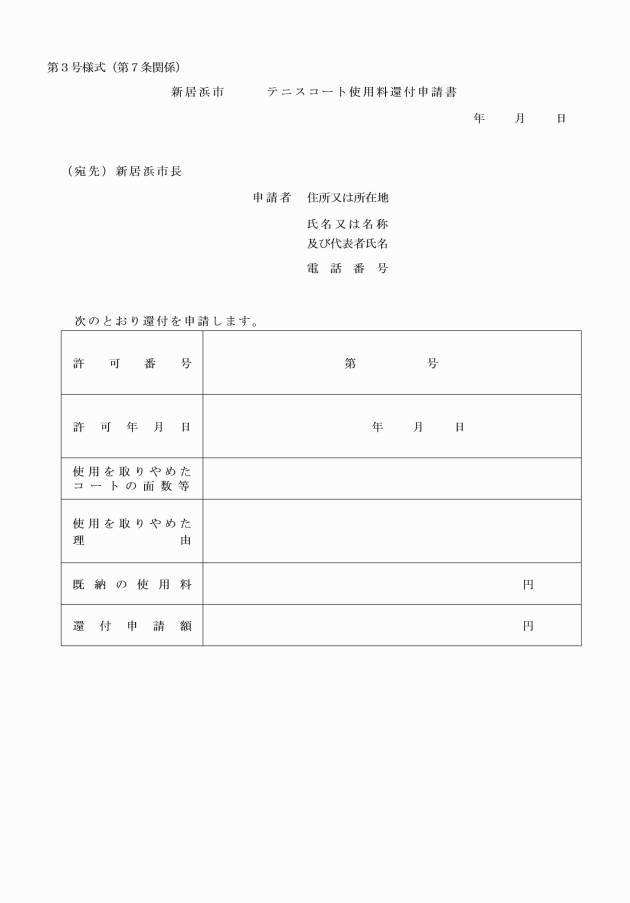 第３号様式（第７条関係）

新居浜市　　テニスコート使用料還付申請書

年　　月　　日

（宛先）新居浜市長

申請者　住所又は所在地

氏名又は名称
及び代表者氏名

電話番号

次のとおり還付を申請します。

| 許可番号 | 第　　　　号 |
|---|---|
| 許可年月日 | 年　　月　　日 |
| 使用を取りやめたコートの面数等 | |
| 使用を取りやめた理由 | |
| 既納の使用料 | 円 |
| 還付申請額 | 円 |